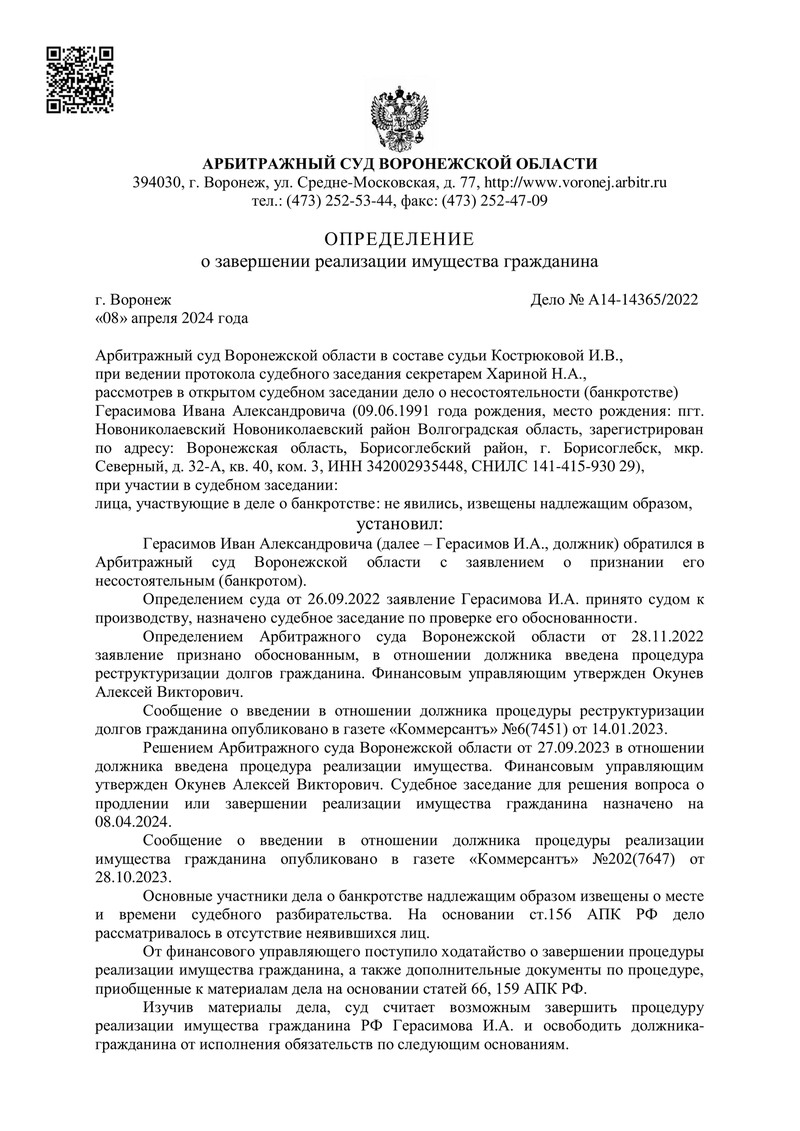 АРБИТРАЖНЫЙ СУД ВОРОНЕЖСКОЙ ОБЛАСТИ
394030, г. Воронеж, ул. Средне-Московская, д. 77, http://www.voronej.arbitr.ru
тел.: (473) 252-53-44, факс: (473) 252-47-09

ОПРЕДЕЛЕНИЕ
о завершении реализации имущества гражданина

г. Воронеж
«08» апреля 2024 года

Дело № А14-14365/2022

Арбитражный суд Воронежской области в составе судьи Кострюковой И.В.,
при ведении протокола судебного заседания секретарем Хариной Н.А.,
рассмотрев в открытом судебном заседании дело о несостоятельности (банкротстве) Герасимова Ивана Александровича (09.06.1991 года рождения, место рождения: пгт. Новониколаевский Новониколаевский район Волгоградская область, зарегистрирован по адресу: Воронежская область, Борисоглебский район, г. Борисоглебск, мкр. Северный, д. 32-А, кв. 40, ком. 3, ИНН 342002935448, СНИЛС 141-415-930 29),
при участии в судебном заседании:
лица, участвующие в деле о банкротстве: не явились, извещены надлежащим образом,

установил:

Герасимов Иван Александровича (далее – Герасимов И.А., должник) обратился в Арбитражный суд Воронежской области с заявлением о признании его несостоятельным (банкротом).

Определением суда от 26.09.2022 заявление Герасимова И.А. принято судом к производству, назначено судебное заседание по проверке его обоснованности.

Определением Арбитражного суда Воронежской области от 28.11.2022 заявление признано обоснованным, в отношении должника введена процедура реструктуризации долгов гражданина. Финансовым управляющим утвержден Окунев Алексей Викторович.

Сообщение о введении в отношении должника процедуры реструктуризации долгов гражданина опубликовано в газете «Коммерсантъ» №6(7451) от 14.01.2023.

Решением Арбитражного суда Воронежской области от 27.09.2023 в отношении должника введена процедура реализации имущества. Финансовым управляющим утвержден Окунев Алексей Викторович. Судебное заседание для решения вопроса о продлении или завершении реализации имущества гражданина назначено на 08.04.2024.

Сообщение о введении в отношении должника процедуры реализации имущества гражданина опубликовано в газете «Коммерсантъ» №202(7647) от 28.10.2023.

Основные участники дела о банкротстве надлежащим образом извещены о месте и времени судебного разбирательства. На основании ст.156 АПК РФ дело рассматривалось в отсутствие неявившихся лиц.

От финансового управляющего поступило ходатайство о завершении процедуры реализации имущества гражданина, а также дополнительные документы по процедуре, приобщенные к материалам дела на основании статей 66, 159 АПК РФ.

Изучив материалы дела, суд считает возможным завершить процедуру реализации имущества гражданина РФ Герасимова И.А. и освободить должника-гражданина от исполнения обязательств по следующим основаниям.